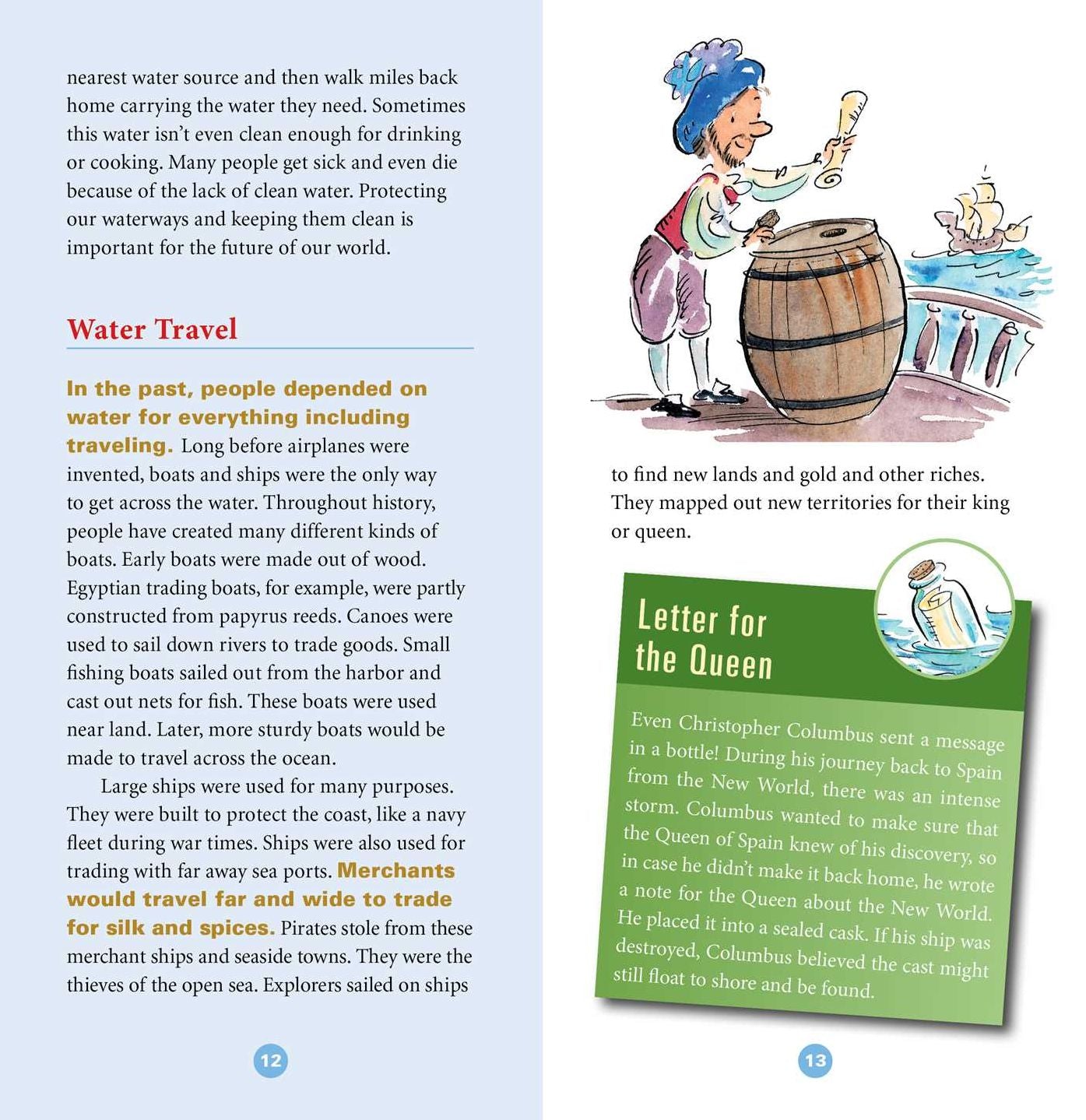 nearest water source and then walk miles back home carrying the water they need. Sometimes this water isn't even clean enough for drinking or cooking. Many people get sick and even die because of the lack of clean water. Protecting our waterways and keeping them clean is important for the future of our world.

Water Travel

In the past, people depended on water for everything including traveling. Long before airplanes were invented, boats and ships were the only way to get across the water. Throughout history, people have created many different kinds of boats. Early boats were made out of wood. Egyptian trading boats, for example, were partly constructed from papyrus reeds. Canoes were used to sail down rivers to trade goods. Small fishing boats sailed out from the harbor and cast out nets for fish. These boats were used near land. Later, more sturdy boats would be made to travel across the ocean.

Large ships were used for many purposes. They were built to protect the coast, like a navy fleet during war times. Ships were also used for trading with far away sea ports. Merchants would travel far and wide to trade for silk and spices. Pirates stole from these merchant ships and seaside towns. They were the thieves of the open sea. Explorers sailed on ships

12

to find new lands and gold and other riches. They mapped out new territories for their king or queen.

Letter for the Queen

Even Christopher Columbus sent a message in a bottle! During his journey back to Spain from the New World, there was an intense storm. Columbus wanted to make sure that the Queen of Spain knew of his discovery, so in case he didn't make it back home, he wrote a note for the Queen about the New World. He placed it into a sealed cask. If his ship was destroyed, Columbus believed the cast might still float to shore and be found.

13